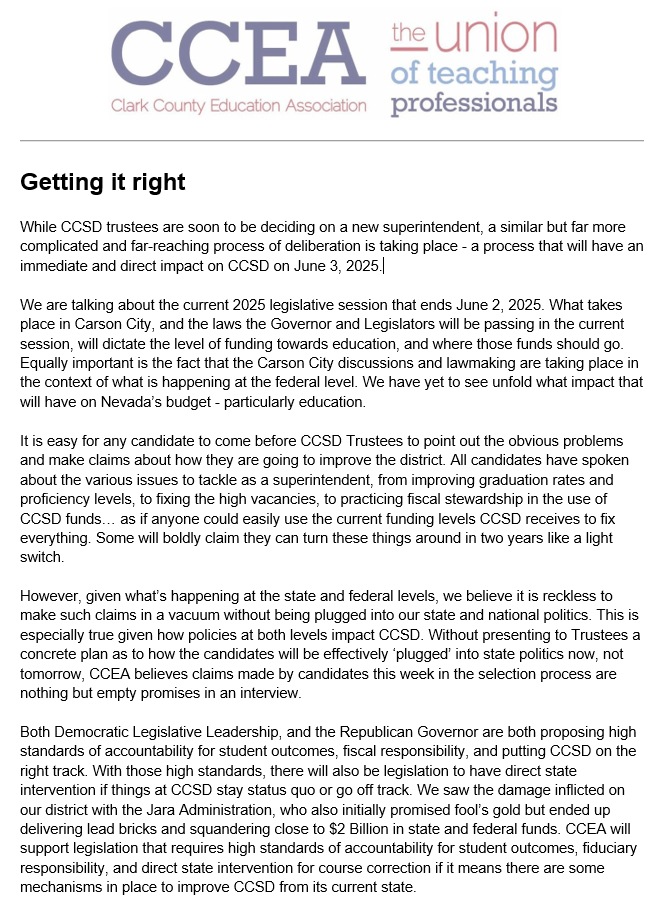 CCEA
Clark County Education Association

the union of teaching professionals

Getting it right

While CCSD trustees are soon to be deciding on a new superintendent, a similar but far more complicated and far-reaching process of deliberation is taking place - a process that will have an immediate and direct impact on CCSD on June 3, 2025.

We are talking about the current 2025 legislative session that ends June 2, 2025. What takes place in Carson City, and the laws the Governor and Legislators will be passing in the current session, will dictate the level of funding towards education, and where those funds should go. Equally important is the fact that the Carson City discussions and lawmaking are taking place in the context of what is happening at the federal level. We have yet to see unfold what impact that will have on Nevada's budget - particularly education.

It is easy for any candidate to come before CCSD Trustees to point out the obvious problems and make claims about how they are going to improve the district. All candidates have spoken about the various issues to tackle as a superintendent, from improving graduation rates and proficiency levels, to fixing the high vacancies, to practicing fiscal stewardship in the use of CCSD funds… as if anyone could easily use the current funding levels CCSD receives to fix everything. Some will boldly claim they can turn these things around in two years like a light switch.

However, given what's happening at the state and federal levels, we believe it is reckless to make such claims in a vacuum without being plugged into our state and national politics. This is especially true given how policies at both levels impact CCSD. Without presenting to Trustees a concrete plan as to how the candidates will be effectively 'plugged' into state politics now, not tomorrow, CCEA believes claims made by candidates this week in the selection process are nothing but empty promises in an interview.

Both Democratic Legislative Leadership, and the Republican Governor are both proposing high standards of accountability for student outcomes, fiscal responsibility, and putting CCSD on the right track. With those high standards, there will also be legislation to have direct state intervention if things at CCSD stay status quo or go off track. We saw the damage inflicted on our district with the Jara Administration, who also initially promised fool's gold but ended up delivering lead bricks and squandering close to $2 Billion in state and federal funds. CCEA will support legislation that requires high standards of accountability for student outcomes, fiduciary responsibility, and direct state intervention for course correction if it means there are some mechanisms in place to improve CCSD from its current state.